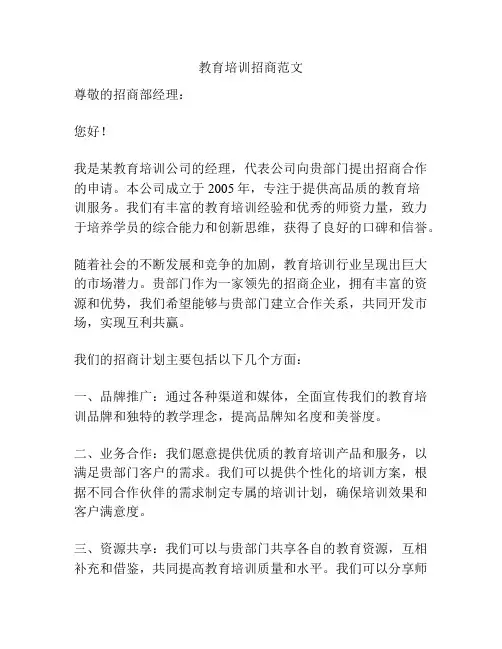 教育培训招商范文

尊敬的招商部经理：

您好！

我是某教育培训公司的经理，代表公司向贵部门提出招商合作的申请。本公司成立于 2005 年，专注于提供高品质的教育培训服务。我们有丰富的教育培训经验和优秀的师资力量，致力于培养学员的综合能力和创新思维，获得了良好的口碑和信誉。

随着社会的不断发展和竞争的加剧，教育培训行业呈现出巨大的市场潜力。贵部门作为一家领先的招商企业，拥有丰富的资源和优势，我们希望能够与贵部门建立合作关系，共同开发市场，实现互利共赢。

我们的招商计划主要包括以下几个方面：

一、品牌推广：通过各种渠道和媒体，全面宣传我们的教育培训品牌和独特的教学理念，提高品牌知名度和美誉度。

二、业务合作：我们愿意提供优质的教育培训产品和服务，以满足贵部门客户的需求。我们可以提供个性化的培训方案，根据不同合作伙伴的需求制定专属的培训计划，确保培训效果和客户满意度。

三、资源共享：我们可以与贵部门共享各自的教育资源，互相补充和借鉴，共同提高教育培训质量和水平。我们可以分享师